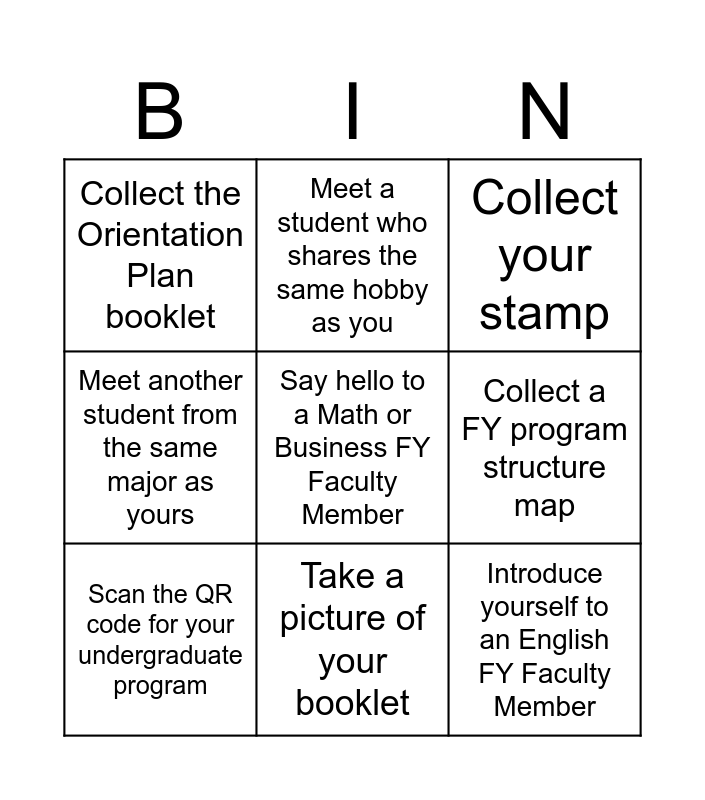 | B | I | N |
|---|---|---|
| Collect the Orientation Plan booklet | Meet a student who shares the same hobby as you | Collect your stamp |
| Meet another student from the same major as yours | Say hello to a Math or Business FY Faculty Member | Collect a FY program structure map |
| Scan the QR code for your undergraduate program | Take a picture of your booklet | Introduce yourself to an English FY Faculty Member |